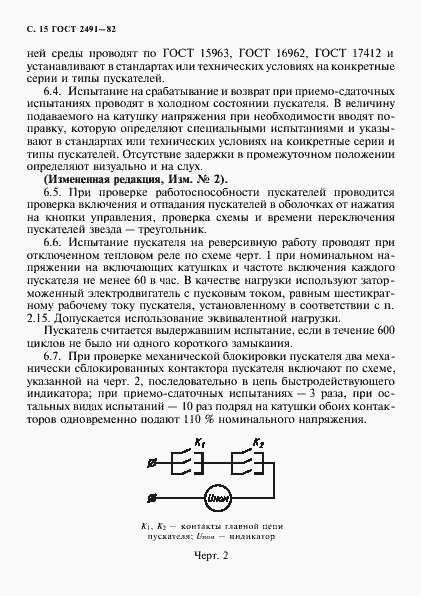 С. 15 ГОСТ 2491—82

ней среды проводят по ГОСТ 15963, ГОСТ 16962, ГОСТ 17412 и устанавливают в стандартах или технических условиях на конкретные серии и типы пускателей.

6.4. Испытание на срабатывание и возврат при приемо-сдаточных испытаниях проводят в холодном состоянии пускателя. В величину подаваемого на катушку напряжения при необходимости вводят поправку, которую определяют специальными испытаниями и указывают в стандартах или технических условиях на конкретные серии и типы пускателей. Отсутствие задержки в промежуточном положении определяют визуально и на слух.

(Измененная редакция, Изм. № 2).

6.5. При проверке работоспособности пускателей проводится проверка включения и отпадания пускателей в оболочках от нажатия на кнопки управления, проверка схемы и времени переключения пускателей звезда — треугольник.

6.6. Испытание пускателя на реверсивную работу проводят при отключенном тепловом реле по схеме черт. 1 при номинальном напряжении на включающих катушках и частоте включения каждого пускателя не менее 60 в час. В качестве нагрузки используют заторможенный электродвигатель с пусковым током, равным шестикратному рабочему току пускателя, установленному в соответствии с п. 2.15. Допускается использование эквивалентной нагрузки.

Пускатель считается выдержавшим испытание, если в течение 600 циклов не было ни одного короткого замыкания.

6.7. При проверке механической блокировки пускателя два механически сблокированных контактора пускателя включают по схеме, указанной на черт. 2, последовательно в цепь быстродействующего индикатора; при приемо-сдаточных испытаниях — 3 раза, при остальных видах испытаний — 10 раз подряд на катушки обоих контакторов одновременно подают 110 % номинального напряжения.

$K_1$ $K_2$ $U_{ном}$

$K_1$, $K_2$ — контакты главной цепи пускателя; $U_{ном}$ — индикатор

Черт. 2